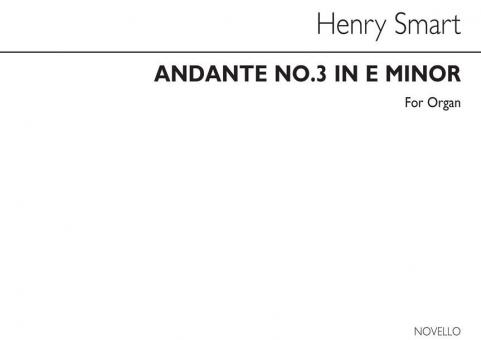 Henry Smart

ANDANTE NO.3 IN E MINOR

For Organ

NOVELLO